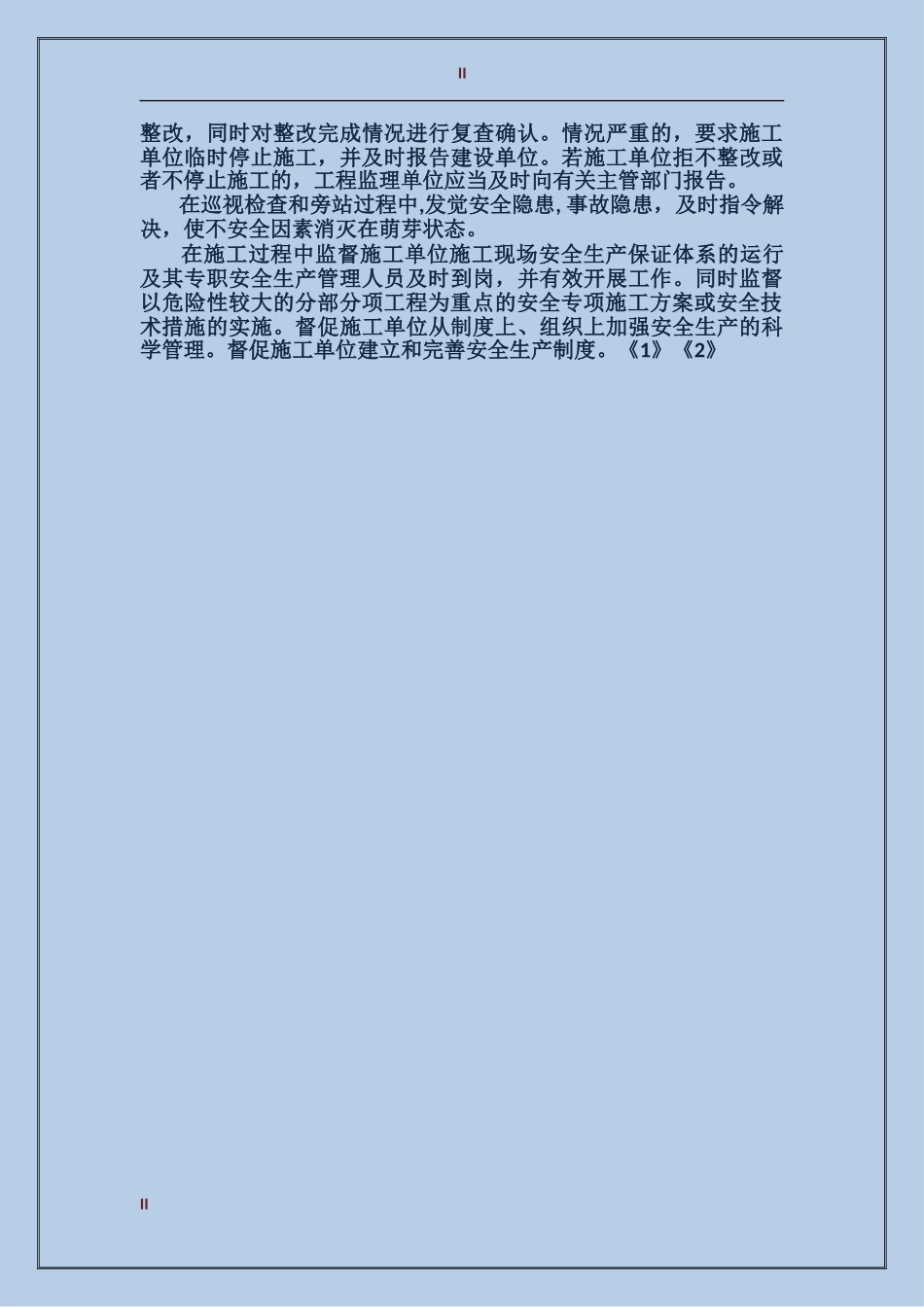 II

整改，同时对整改完成情况进行复查确认。情况严重的，要求施工单位临时停止施工，并及时报告建设单位。若施工单位拒不整改或者不停止施工的，工程监理单位应当及时向有关主管部门报告。

在巡视检查和旁站过程中,发觉安全隐患,事故隐患，及时指令解决，使不安全因素消灭在萌芽状态。

在施工过程中监督施工单位施工现场安全生产保证体系的运行及其专职安全生产管理人员及时到岗，并有效开展工作。同时监督以危险性较大的分部分项工程为重点的安全专项施工方案或安全技术措施的实施。督促施工单位从制度上、组织上加强安全生产的科学管理。督促施工单位建立和完善安全生产制度。《1》《2》

II